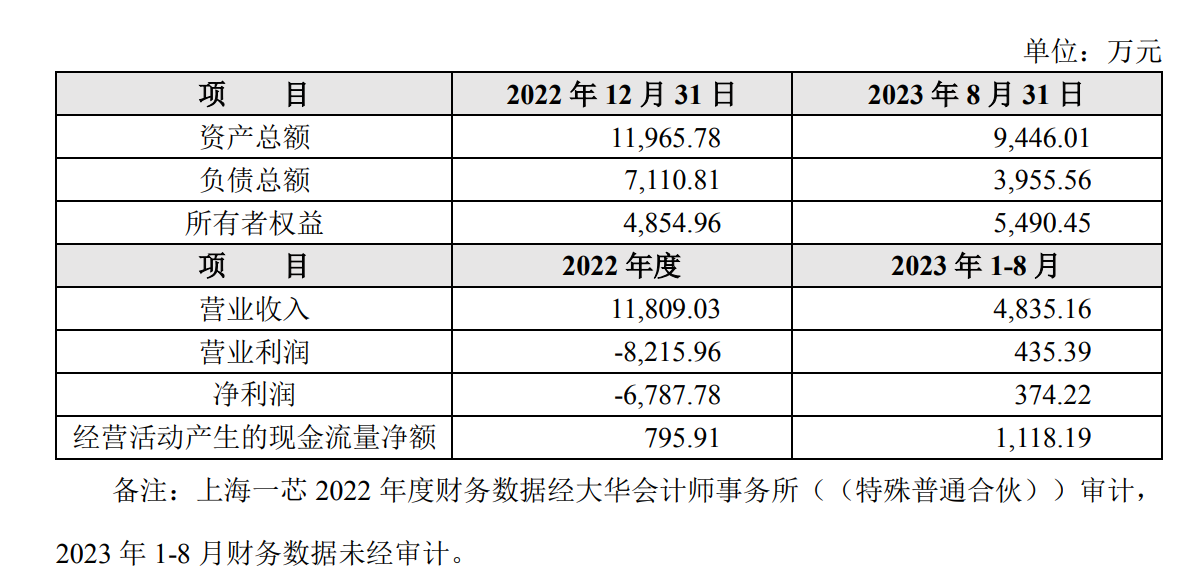 单位：万元

| 项　　目 | 2022年12月31日 | 2023年8月31日 |
|---|---|---|
| 资产总额 | 11,965.78 | 9,446.01 |
| 负债总额 | 7,110.81 | 3,955.56 |
| 所有者权益 | 4,854.96 | 5,490.45 |
| 项　　目 | 2022年度 | 2023年1-8月 |
| 营业收入 | 11,809.03 | 4,835.16 |
| 营业利润 | -8,215.96 | 435.39 |
| 净利润 | -6,787.78 | 374.22 |
| 经营活动产生的现金流量净额 | 795.91 | 1,118.19 |

备注：上海一芯2022年度财务数据经大华会计师事务所（（特殊普通合伙））审计，2023年1-8月财务数据未经审计。